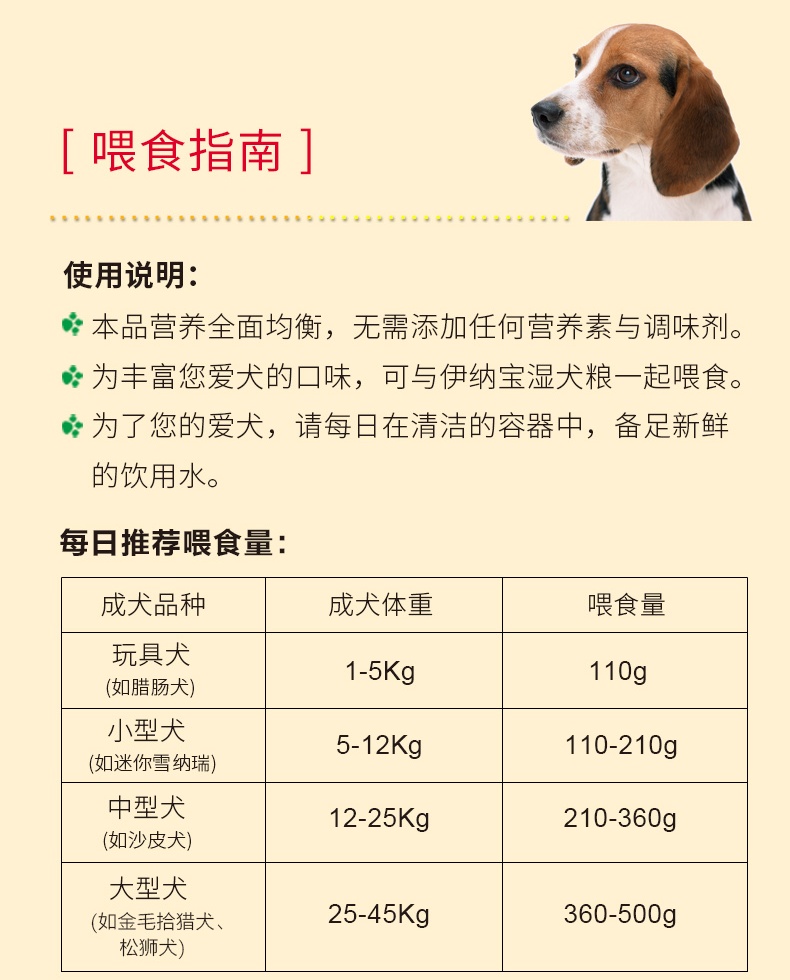 [ 喂食指南 ]

使用说明：

本品营养全面均衡，无需添加任何营养素与调味剂。

为丰富您爱犬的口味，可与伊纳宝湿犬粮一起喂食。

为了您的爱犬，请每日在清洁的容器中，备足新鲜的饮用水。

每日推荐喂食量：

| 成犬品种 | 成犬体重 | 喂食量 |
|---|---|---|
| 玩具犬 (如腊肠犬) | 1-5Kg | 110g |
| 小型犬 (如迷你雪纳瑞) | 5-12Kg | 110-210g |
| 中型犬 (如沙皮犬) | 12-25Kg | 210-360g |
| 大型犬 (如金毛拾猎犬、松狮犬) | 25-45Kg | 360-500g |